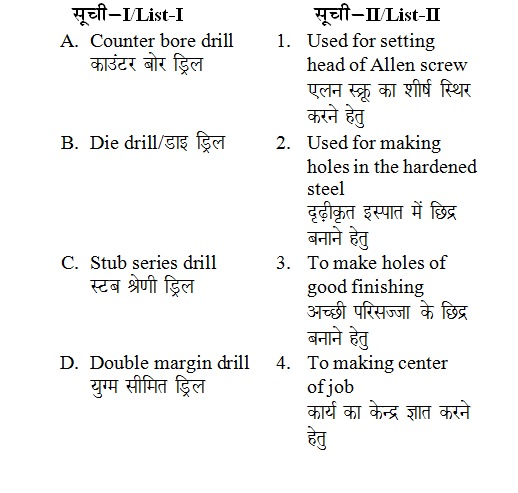 | सूची–I/List-I | सूची–II/List-II |
|---|---|
| A. Counter bore drill काउंटर बोर ड्रिल | 1. Used for setting head of Allen screw एलन स्क्रू का शीर्ष स्थिर करने हेतु |
| B. Die drill/डाइ ड्रिल | 2. Used for making holes in the hardened steel दृढ़ीकृत इस्पात में छिद्र बनाने हेतु |
| C. Stub series drill स्टब श्रेणी ड्रिल | 3. To make holes of good finishing अच्छी परिसज्जा के छिद्र बनाने हेतु |
| D. Double margin drill युग्म सीमित ड्रिल | 4. To making center of job कार्य का केन्द्र ज्ञात करने हेतु |